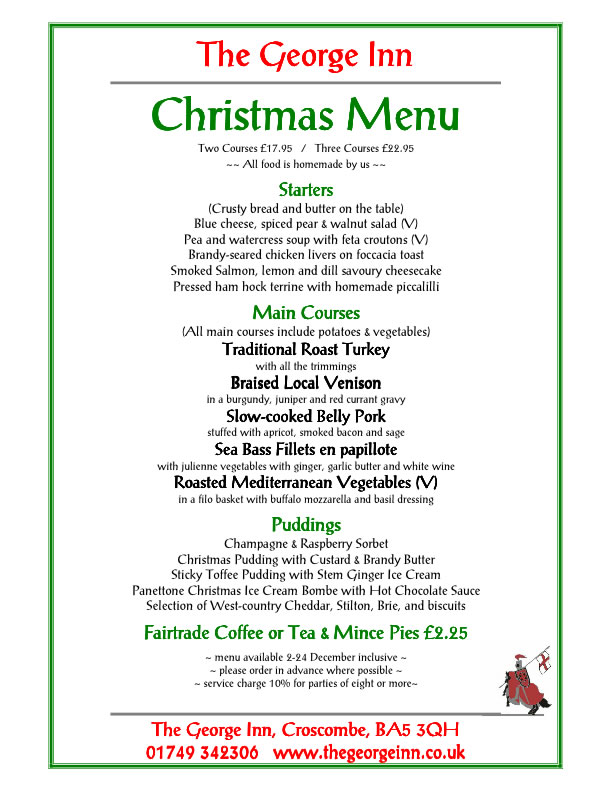 The George Inn

Christmas Menu

Two Courses £17.95 / Three Courses £22.95
~~ All food is homemade by us ~~

Starters

(Crusty bread and butter on the table)
Blue cheese, spiced pear & walnut salad (V)
Pea and watercress soup with feta croutons (V)
Brandy-seared chicken livers on foccacia toast
Smoked Salmon, lemon and dill savoury cheesecake
Pressed ham hock terrine with homemade piccalilli

Main Courses

(All main courses include potatoes & vegetables)
Traditional Roast Turkey
with all the trimmings
Braised Local Venison
in a burgundy, juniper and red currant gravy
Slow-cooked Belly Pork
stuffed with apricot, smoked bacon and sage
Sea Bass Fillets en papillote
with julienne vegetables with ginger, garlic butter and white wine
Roasted Mediterranean Vegetables (V)
in a filo basket with buffalo mozzarella and basil dressing

Puddings

Champagne & Raspberry Sorbet
Christmas Pudding with Custard & Brandy Butter
Sticky Toffee Pudding with Stem Ginger Ice Cream
Panettone Christmas Ice Cream Bombe with Hot Chocolate Sauce
Selection of West-country Cheddar, Stilton, Brie, and biscuits

Fairtrade Coffee or Tea & Mince Pies £2.25

~ menu available 2-24 December inclusive ~
~ please order in advance where possible ~
~ service charge 10% for parties of eight or more~

The George Inn, Croscombe, BA5 3QH
01749 342306 www.thegeorgeinn.co.uk